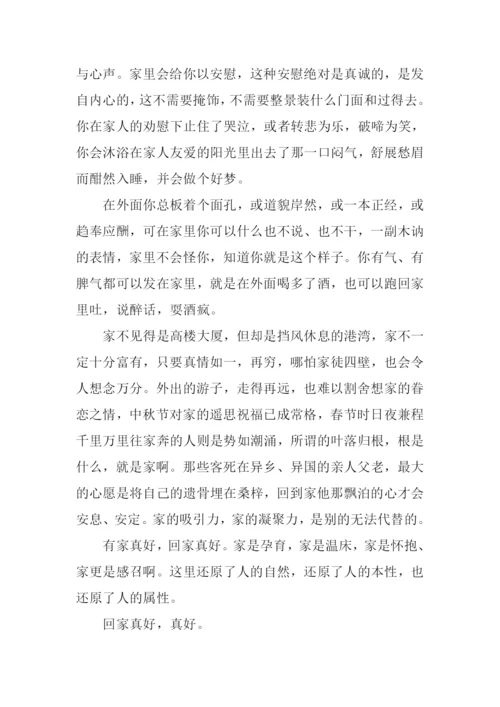 与心声。家里会给你以安慰，这种安慰绝对是真诚的，是发自内心的，这不需要掩饰，不需要整景装什么门面和过得去。你在家人的劝慰下止住了哭泣，或者转悲为乐，破啼为笑，你会沐浴在家人友爱的阳光里出去了那一口闷气，舒展愁眉而酣然入睡，并会做个好梦。

在外面你总板着个面孔，或道貌岸然，或一本正经，或趋奉应酬，可在家里你可以什么也不说、也不干，一副木讷的表情，家里不会怪你，知道你就是这个样子。你有气、有脾气都可以发在家里，就是在外面喝多了酒，也可以跑回家里吐，说醉话，耍酒疯。

家不见得是高楼大厦，但却是挡风休息的港湾，家不一定十分富有，只要真情如一，再穷，哪怕家徒四壁，也会令人想念万分。外出的游子，走得再远，也难以割舍想家的眷恋之情，中秋节对家的遥思祝福已成常格，春节时日夜兼程千里万里往家奔的人则是势如潮涌，所谓的叶落归根，根是什么，就是家啊。那些客死在异乡、异国的亲人父老，最大的心愿是将自己的遗骨埋在桑梓，回到家他那飘泊的心才会安息、安定。家的吸引力，家的凝聚力，是别的无法代替的。

有家真好，回家真好。家是孕育，家是温床，家是怀抱、家更是感召啊。这里还原了人的自然，还原了人的本性，也还原了人的属性。

回家真好，真好。